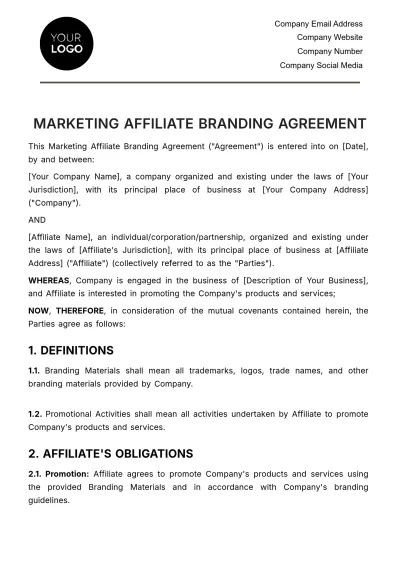 YOUR
LOGO

Company Email Address
Company Website
Company Number
Company Social Media

MARKETING AFFILIATE BRANDING AGREEMENT

This Marketing Affiliate Branding Agreement ("Agreement") is entered into on [Date], by and between:

[Your Company Name], a company organized and existing under the laws of [Your Jurisdiction], with its principal place of business at [Your Company Address] ("Company").

AND

[Affiliate Name], an individual/corporation/partnership, organized and existing under the laws of [Affiliate's Jurisdiction], with its principal place of business at [Affiliate Address] ("Affiliate") (collectively referred to as the "Parties").

WHEREAS, Company is engaged in the business of [Description of Your Business], and Affiliate is interested in promoting the Company's products and services;

NOW, THEREFORE, in consideration of the mutual covenants contained herein, the Parties agree as follows:

1. DEFINITIONS

1.1. Branding Materials shall mean all trademarks, logos, trade names, and other branding materials provided by Company.

1.2. Promotional Activities shall mean all activities undertaken by Affiliate to promote Company's products and services.

2. AFFILIATE'S OBLIGATIONS

2.1. Promotion: Affiliate agrees to promote Company's products and services using the provided Branding Materials and in accordance with Company's branding guidelines.